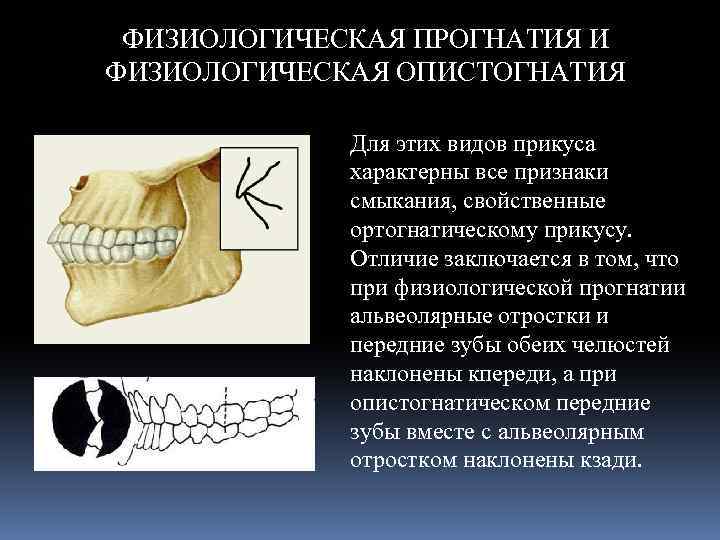 ФИЗИОЛОГИЧЕСКАЯ ПРОГНАТИЯ И ФИЗИОЛОГИЧЕСКАЯ ОПИСТОГНАТИЯ

Для этих видов прикуса характерны все признаки смыкания, свойственные ортогнатическому прикусу. Отличие заключается в том, что при физиологической прогнатии альвеолярные отростки и передние зубы обеих челюстей наклонены кпереди, а при опистогнатическом передние зубы вместе с альвеолярным отростком наклонены кзади.